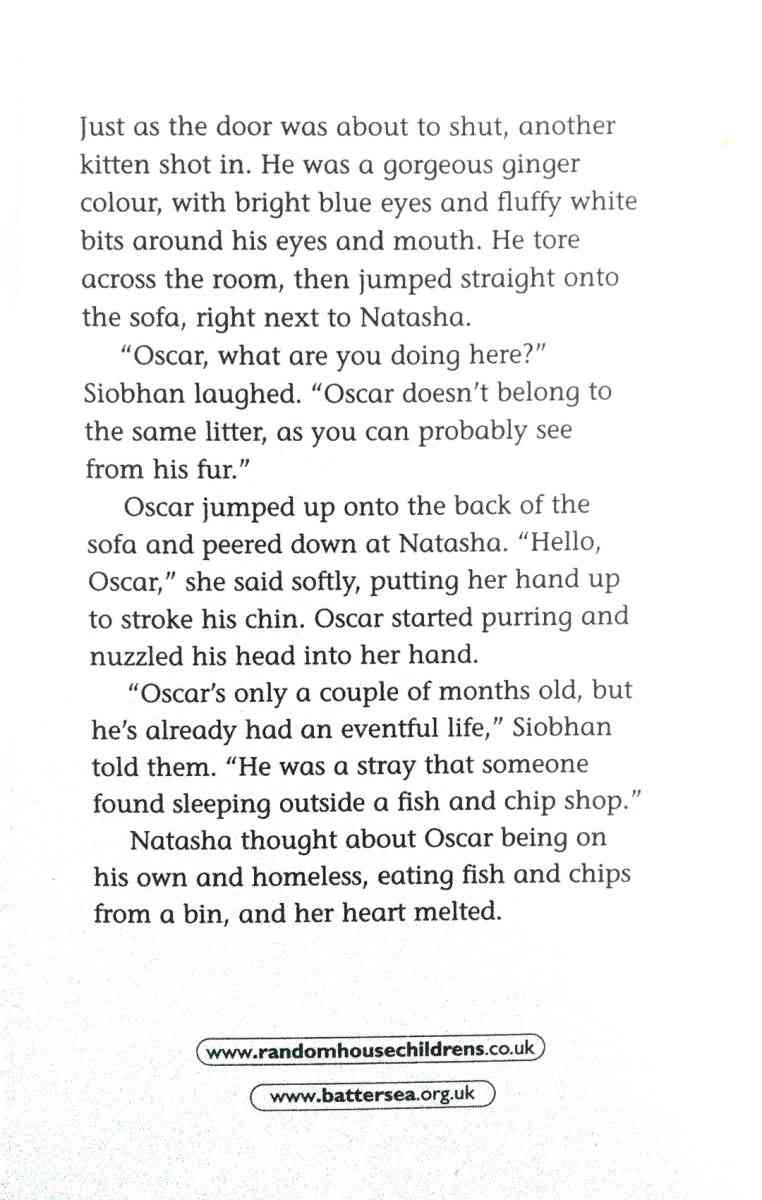 Just as the door was about to shut, another kitten shot in. He was a gorgeous ginger colour, with bright blue eyes and fluffy white bits around his eyes and mouth. He tore across the room, then jumped straight onto the sofa, right next to Natasha.

"Oscar, what are you doing here?" Siobhan laughed. "Oscar doesn't belong to the same litter, as you can probably see from his fur."

Oscar jumped up onto the back of the sofa and peered down at Natasha. "Hello, Oscar," she said softly, putting her hand up to stroke his chin. Oscar started purring and nuzzled his head into her hand.

"Oscar's only a couple of months old, but he's already had an eventful life," Siobhan told them. "He was a stray that someone found sleeping outside a fish and chip shop."

Natasha thought about Oscar being on his own and homeless, eating fish and chips from a bin, and her heart melted.

www.randomhousechildrens.co.uk

www.battersea.org.uk